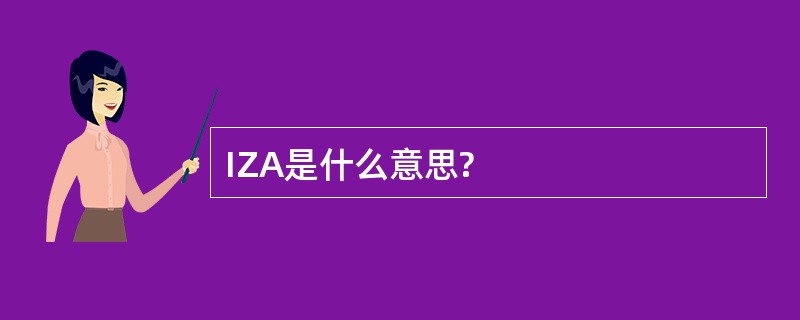 IZA是什么意思?